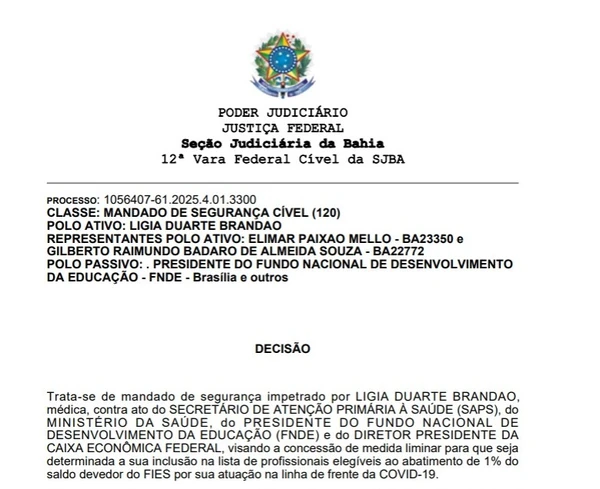 PODER JUDICIÁRIO
JUSTIÇA FEDERAL
Seção Judiciária da Bahia
12ª Vara Federal Cível da SJBA

PROCESSO: 1056407-61.2025.4.01.3300
CLASSE: MANDADO DE SEGURANÇA CÍVEL (120)
POLO ATIVO: LIGIA DUARTE BRANDAO
REPRESENTANTES POLO ATIVO: ELIMAR PAIXAO MELLO - BA23350 e GILBERTO RAIMUNDO BADARO DE ALMEIDA SOUZA - BA22772
POLO PASSIVO: . PRESIDENTE DO FUNDO NACIONAL DE DESENVOLVIMENTO DA EDUCAÇÃO - FNDE - Brasília e outros

DECISÃO

Trata-se de mandado de segurança impetrado por LIGIA DUARTE BRANDAO, médica, contra ato do SECRETÁRIO DE ATENÇÃO PRIMÁRIA À SAÚDE (SAPS), do MINISTÉRIO DA SAÚDE, do PRESIDENTE DO FUNDO NACIONAL DE DESENVOLVIMENTO DA EDUCAÇÃO (FNDE) e do DIRETOR PRESIDENTE DA CAIXA ECONÔMICA FEDERAL, visando a concessão de medida liminar para que seja determinada a sua inclusão na lista de profissionais elegíveis ao abatimento de 1% do saldo devedor do FIES por sua atuação na linha de frente da COVID-19.